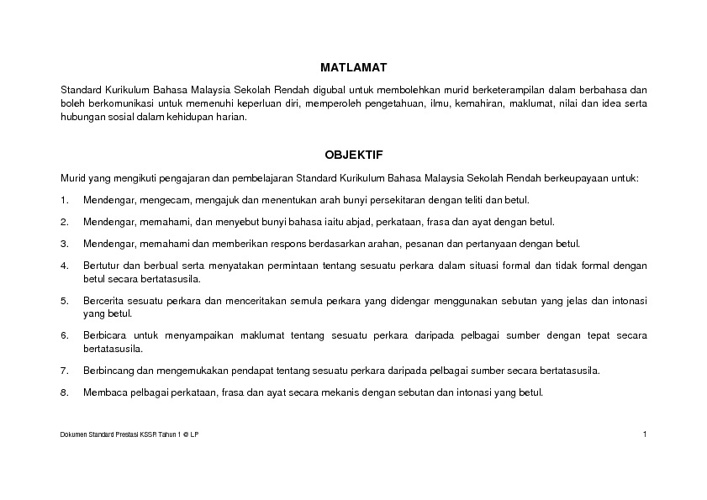 MATLAMAT

Standard Kurikulum Bahasa Malaysia Sekolah Rendah digubal untuk membolehkan murid berketerampilan dalam berbahasa dan boleh berkomunikasi untuk memenuhi keperluan diri, memperoleh pengetahuan, ilmu, kemahiran, maklumat, nilai dan idea serta hubungan sosial dalam kehidupan harian.

OBJEKTIF

Murid yang mengikuti pengajaran dan pembelajaran Standard Kurikulum Bahasa Malaysia Sekolah Rendah berkeupayaan untuk:

1. Mendengar, mengecam, mengajuk dan menentukan arah bunyi persekitaran dengan teliti dan betul.

2. Mendengar, memahami, dan menyebut bunyi bahasa iaitu abjad, perkataan, frasa dan ayat dengan betul.

3. Mendengar, memahami dan memberikan respons berdasarkan arahan, pesanan dan pertanyaan dengan betul.

4. Bertutur dan berbual serta menyatakan permintaan tentang sesuatu perkara dalam situasi formal dan tidak formal dengan betul secara bertatasusila.

5. Bercerita sesuatu perkara dan menceritakan semula perkara yang didengar menggunakan sebutan yang jelas dan intonasi yang betul.

6. Berbicara untuk menyampaikan maklumat tentang sesuatu perkara daripada pelbagai sumber dengan tepat secara bertatasusila.

7. Berbincang dan mengemukakan pendapat tentang sesuatu perkara daripada pelbagai sumber secara bertatasusila.

8. Membaca pelbagai perkataan, frasa dan ayat secara mekanis dengan sebutan dan intonasi yang betul.

Dokumen Standard Prestasi KSSR Tahun 1 © LP

1